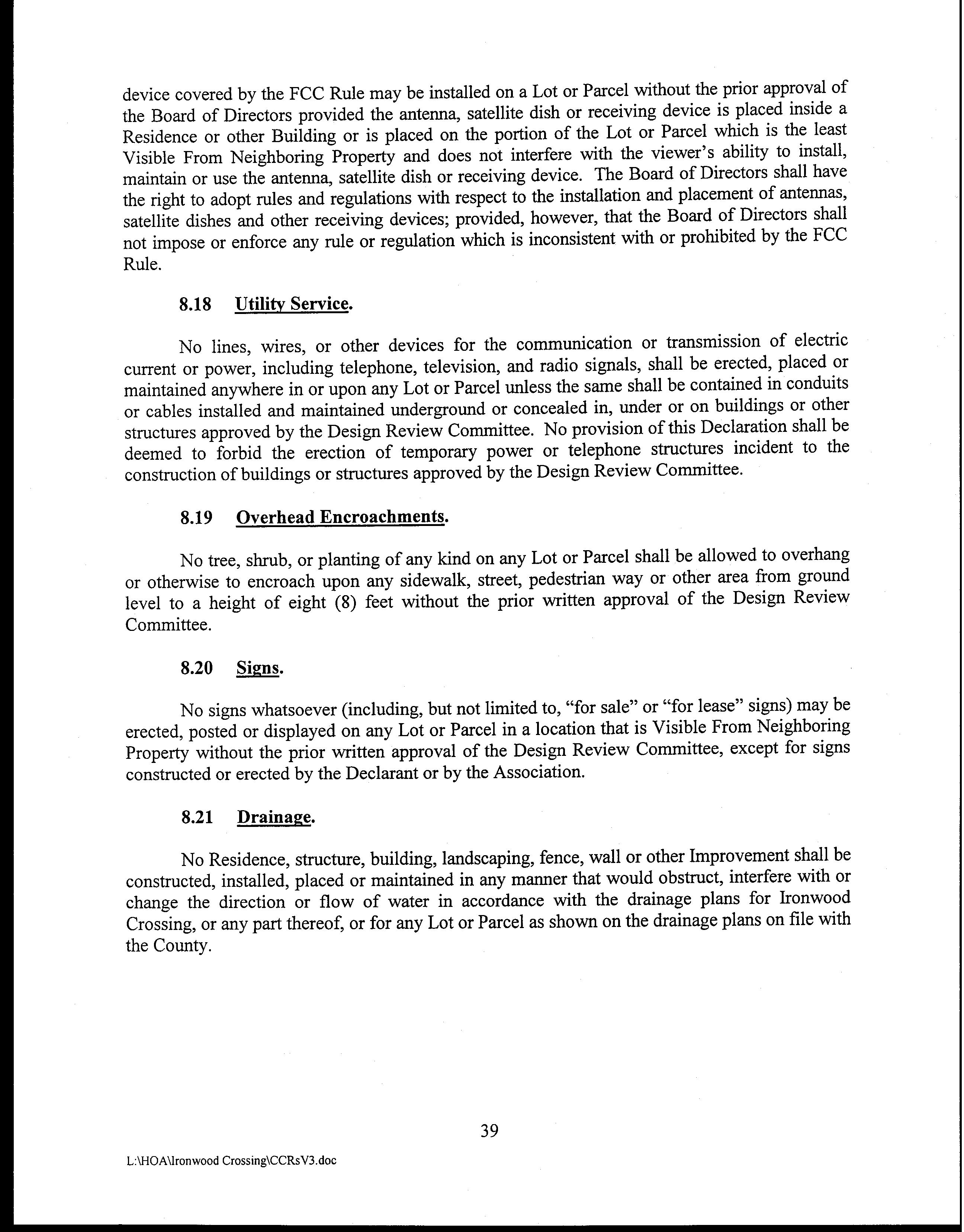 device covered by the FCC Rule may be installed on a Lot or Parcel without the prior approval of the Board of Directors provided the antenna, satellite dish or receiving device is placed inside a Residence or other Building or is placed on the portion of the Lot or Parcel which is the least Visible From Neighboring Property and does not interfere with the viewer's ability to install, maintain or use the antenna, satellite dish or receiving device. The Board of Directors shall have the right to adopt rules and regulations with respect to the installation and placement of antennas, satellite dishes and other receiving devices; provided, however, that the Board of Directors shall not impose or enforce any rule or regulation which is inconsistent with or prohibited by the FCC Rule.

8.18 Utility Service.

No lines, wires, or other devices for the communication or transmission of electric current or power, including telephone, television, and radio signals, shall be erected, placed or maintained anywhere in or upon any Lot or Parcel unless the same shall be contained in conduits or cables installed and maintained underground or concealed in, under or on buildings or other structures approved by the Design Review Committee. No provision of this Declaration shall be deemed to forbid the erection of temporary power or telephone structures incident to the construction of buildings or structures approved by the Design Review Committee.

8.19 Overhead Encroachments.

No tree, shrub, or planting of any kind on any Lot or Parcel shall be allowed to overhang or otherwise to encroach upon any sidewalk, street, pedestrian way or other area from ground level to a height of eight (8) feet without the prior written approval of the Design Review Committee.

8.20 Signs.

No signs whatsoever (including, but not limited to, "for sale" or "for lease" signs) may be erected, posted or displayed on any Lot or Parcel in a location that is Visible From Neighboring Property without the prior written approval of the Design Review Committee, except for signs constructed or erected by the Declarant or by the Association.

8.21 Drainage.

No Residence, structure, building, landscaping, fence, wall or other Improvement shall be constructed, installed, placed or maintained in any manner that would obstruct, interfere with or change the direction or flow of water in accordance with the drainage plans for Ironwood Crossing, or any part thereof, or for any Lot or Parcel as shown on the drainage plans on file with the County.

39

L:\HOA\Ironwood Crossing\CCRsV3.doc